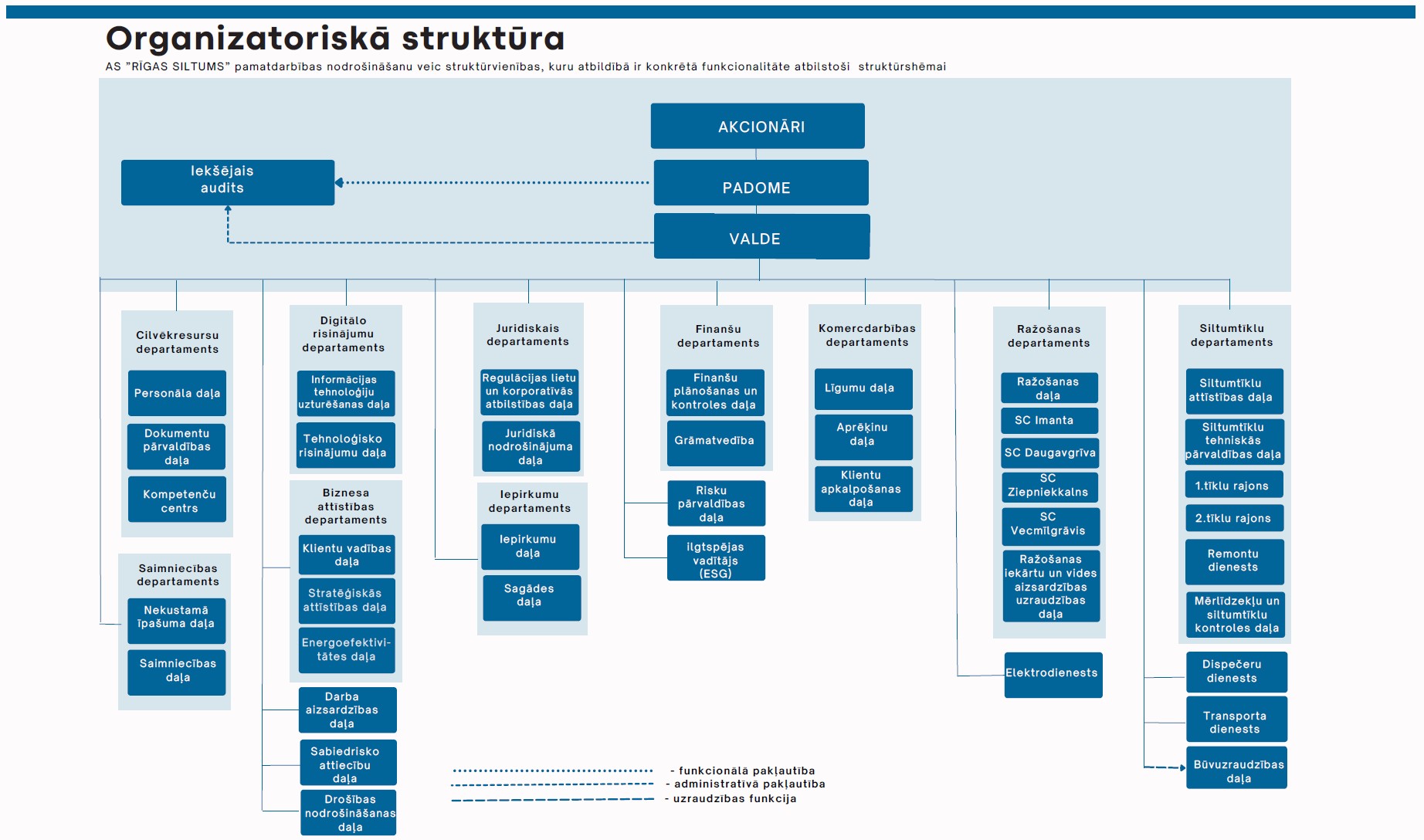 Organizatoriskā struktūra

AS "RĪGAS SILTUMS" pamatdarbības nodrošināšanu veic struktūrvienības, kuru atbildībā ir konkrētā funkcionalitāte atbilstoši struktūrshēmai

AKCIONĀRI

PADOME

VALDE

Iekšējais audits

Cilvēkresursu departaments
Personāla daļa
Dokumentu pārvaldības daļa
Kompetenču centrs

Saimniecības departaments
Nekustamā īpašuma daļa
Saimniecības daļa

Digitālo risinājumu departaments
Informācijas tehnoloģiju uzturēšanas daļa
Tehnoloģisko risinājumu daļa

Biznesa attīstības departaments
Klientu vadības daļa
Stratēģiskās attīstības daļa
Energoefektivitātes daļa

Darba aizsardzības daļa
Sabiedrisko attiecību daļa
Drošības nodrošināšanas daļa

Juridiskais departaments
Regulācijas lietu un korporatīvās atbilstības daļa
Juridiskā nodrošinājuma daļa

Iepirkumu departaments
Iepirkumu daļa
Sagādes daļa

Finanšu departaments
Finanšu plānošanas un kontroles daļa
Grāmatvedība

Risku pārvaldības daļa
Ilgtspējas vadītājs (ESG)

Komercdarbības departaments
Līgumu daļa
Aprēķinu daļa
Klientu apkalpošanas daļa

Ražošanas departaments
Ražošanas daļa
SC Imanta
SC Daugavgrīva
SC Ziepniekkalns
SC Vecmīlgrāvis
Ražošanas iekārtu un vides aizsardzības uzraudzības daļa

Elektrodienests

Siltumtīklu departaments
Siltumtīklu attīstības daļa
Siltumtīklu tehniskās pārvaldības daļa
1.tīklu rajons
2.tīklu rajons
Remontu dienests
Mērlīdzekļu un siltumtīklu kontroles daļa

Dispečeru dienests
Transporta dienests
Būvuzraudzības daļa

- funkcionālā pakļautība
- administratīvā pakļautība
- uzraudzības funkcija